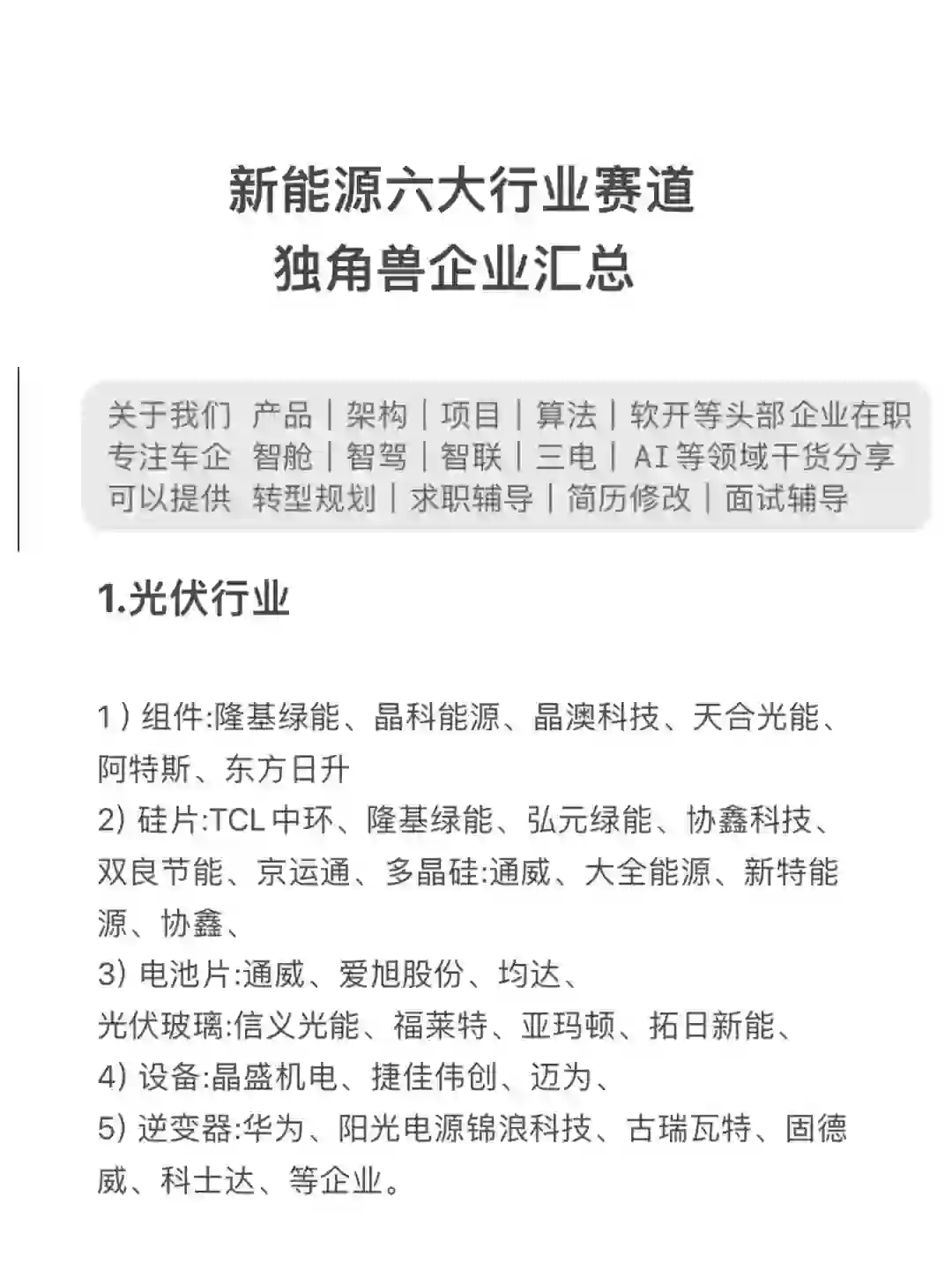 新能源六大行业赛道
独角兽企业汇总

关于我们 产品｜架构｜项目｜算法｜软开等头部企业在职
专注车企 智舱｜智驾｜智联｜三电｜AI等领域干货分享
可以提供 转型规划｜求职辅导｜简历修改｜面试辅导

1.光伏行业

1）组件:隆基绿能、晶科能源、晶澳科技、天合光能、阿特斯、东方日升
2) 硅片:TCL中环、隆基绿能、弘元绿能、协鑫科技、双良节能、京运通、多晶硅:通威、大全能源、新特能源、协鑫、
3) 电池片:通威、爱旭股份、均达、
光伏玻璃:信义光能、福莱特、亚玛顿、拓日新能、
4) 设备:晶盛机电、捷佳伟创、迈为、
5) 逆变器:华为、阳光电源锦浪科技、古瑞瓦特、固德威、科士达、等企业。